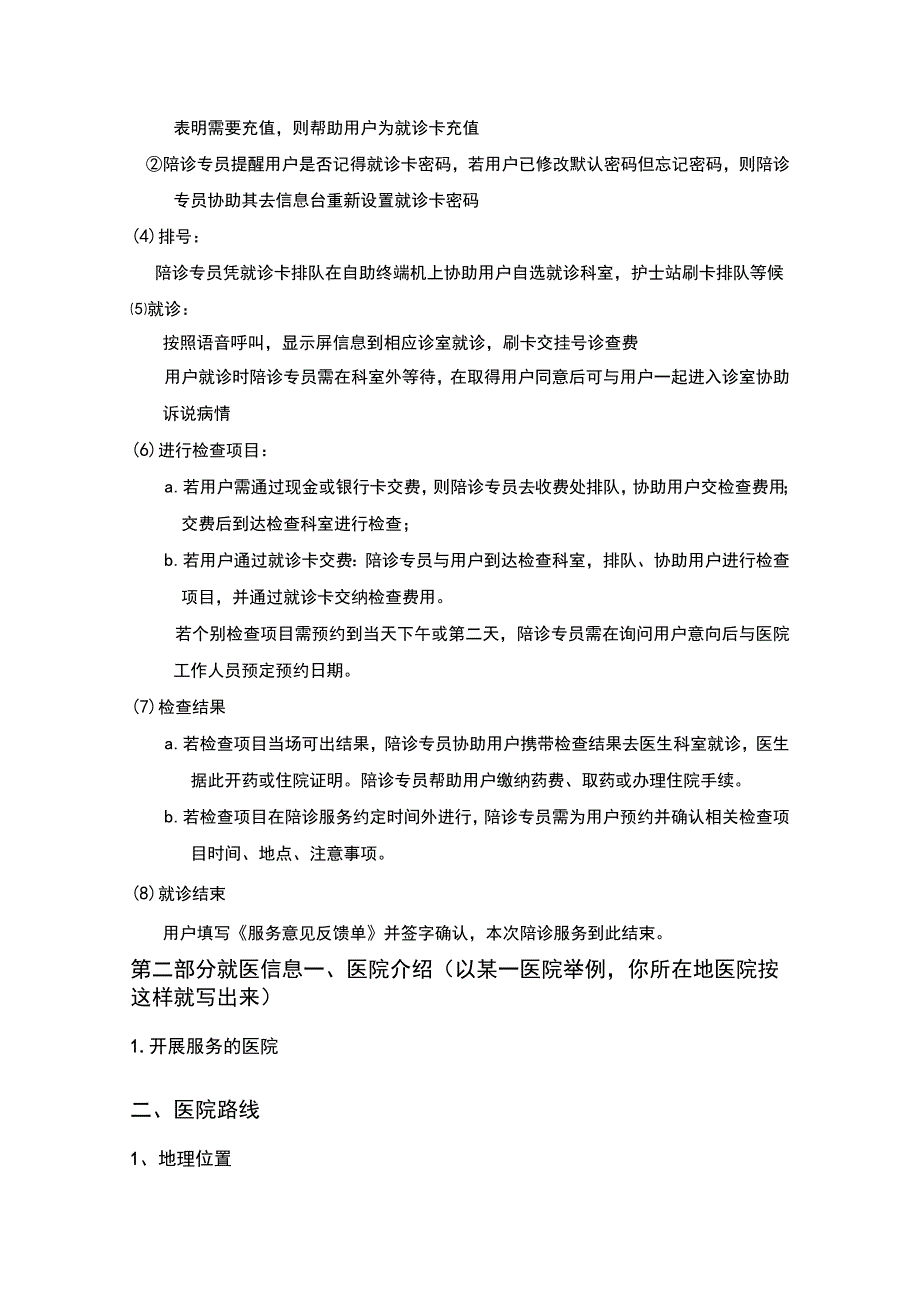 表明需要充值，则帮助用户为就诊卡充值

②陪诊专员提醒用户是否记得就诊卡密码，若用户已修改默认密码但忘记密码，则陪诊专员协助其去信息台重新设置就诊卡密码

(4)排号：

陪诊专员凭就诊卡排队在自助终端机上协助用户自选就诊科室，护士站刷卡排队等候

⑸就诊：

按照语音呼叫，显示屏信息到相应诊室就诊，刷卡交挂号诊查费

用户就诊时陪诊专员需在科室外等待，在取得用户同意后可与用户一起进入诊室协助诉说病情

(6)进行检查项目：

a.若用户需通过现金或银行卡交费，则陪诊专员去收费处排队，协助用户交检查费用;交费后到达检查科室进行检查；

b.若用户通过就诊卡交费：陪诊专员与用户到达检查科室，排队、协助用户进行检查项目，并通过就诊卡交纳检查费用。

若个别检查项目需预约到当天下午或第二天，陪诊专员需在询问用户意向后与医院工作人员预定预约日期。

(7)检查结果

a.若检查项目当场可出结果，陪诊专员协助用户携带检查结果去医生科室就诊，医生据此开药或住院证明。陪诊专员帮助用户缴纳药费、取药或办理住院手续。

b.若检查项目在陪诊服务约定时间外进行，陪诊专员需为用户预约并确认相关检查项目时间、地点、注意事项。

⑻就诊结束

用户填写《服务意见反馈单》并签字确认，本次陪诊服务到此结束。

第二部分就医信息一、医院介绍（以某一医院举例，你所在地医院按这样就写出来）

1.开展服务的医院

二、医院路线

1、地理位置